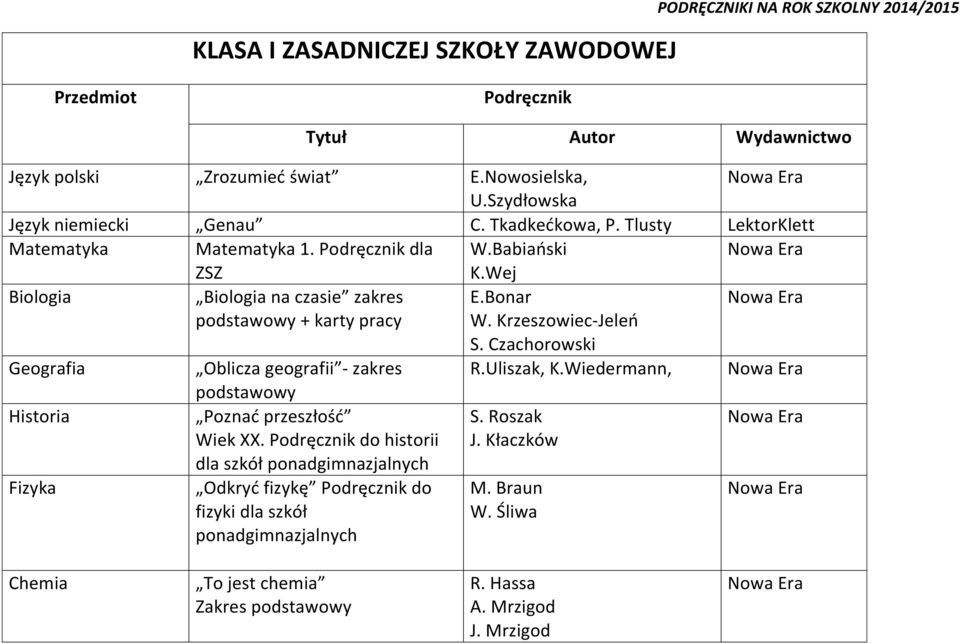 PODRĘCZNIKI NA ROK SZKOLNY 2014/2015

KLASA I ZASADNICZEJ SZKOŁY ZAWODOWEJ

| Przedmiot | Podręcznik | | |
|---|---|---|---|
| | Tytuł | Autor | Wydawnictwo |
| Język polski | „Zrozumieć świat” | E.Nowosielska, U.Szydłowska | Nowa Era |
| Język niemiecki | „Genau” | C. Tkadkećkowa, P. Tlusty | LektorKlett |
| Matematyka | Matematyka 1. Podręcznik dla ZSZ | W.Babiański K.Wej | Nowa Era |
| Biologia | „Biologia na czasie” zakres podstawowy + karty pracy | E.Bonar W. Krzeszowiec-Jeleń S. Czachorowski | Nowa Era |
| Geografia | „Oblicza geografii”- zakres podstawowy | R.Uliszak, K.Wiedermann, | Nowa Era |
| Historia | „Poznać przeszłość” Wiek XX. Podręcznik do historii dla szkół ponadgimnazjalnych | S. Roszak J. Kłaczków | Nowa Era |
| Fizyka | „Odkryć fizykę” Podręcznik do fizyki dla szkół ponadgimnazjalnych | M. Braun W. Śliwa | Nowa Era |
| Chemia | „To jest chemia” Zakres podstawowy | R. Hassa A. Mrzigod J. Mrzigod | Nowa Era |